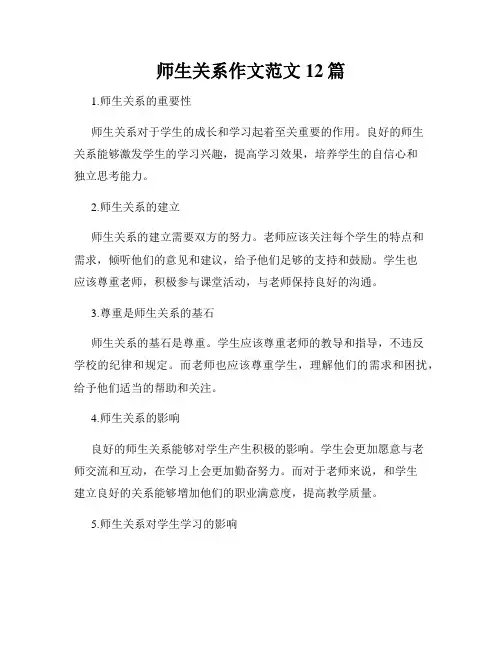 师生关系作文范文 12 篇

1.师生关系的重要性

师生关系对于学生的成长和学习起着至关重要的作用。良好的师生关系能够激发学生的学习兴趣，提高学习效果，培养学生的自信心和独立思考能力。

2.师生关系的建立

师生关系的建立需要双方的努力。老师应该关注每个学生的特点和需求，倾听他们的意见和建议，给予他们足够的支持和鼓励。学生也应该尊重老师，积极参与课堂活动，与老师保持良好的沟通。

3.尊重是师生关系的基石

师生关系的基石是尊重。学生应该尊重老师的教导和指导，不违反学校的纪律和规定。而老师也应该尊重学生，理解他们的需求和困扰，给予他们适当的帮助和关注。

4.师生关系的影响

良好的师生关系能够对学生产生积极的影响。学生会更加愿意与老师交流和互动，在学习上会更加勤奋努力。而对于老师来说，和学生建立良好的关系能够增加他们的职业满意度，提高教学质量。

5.师生关系对学生学习的影响